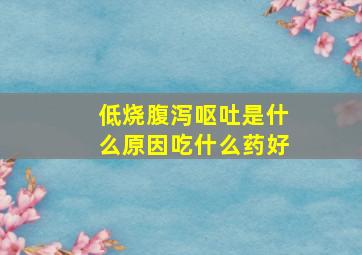 低烧腹泻呕吐是什么原因吃什么药好